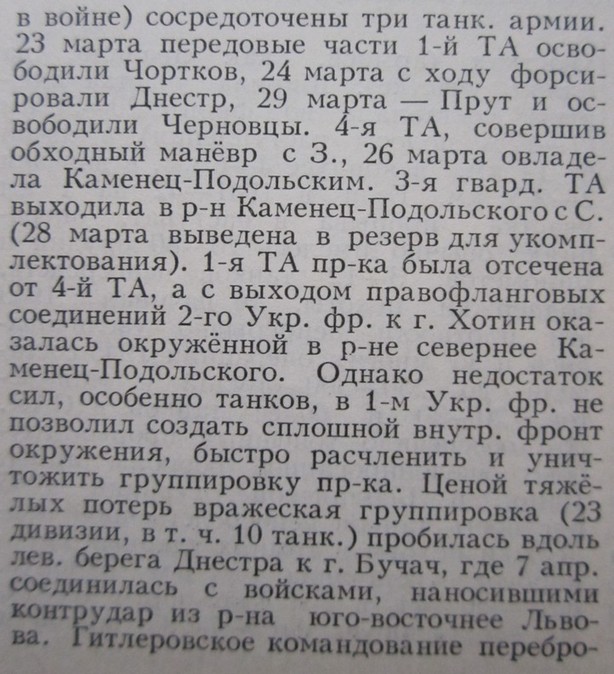 в войне) сосредоточены три танк. армии. 23 марта передовые части 1-й ТА освободили Чортков, 24 марта с ходу форсировали Днестр, 29 марта — Прут и освободили Черновцы. 4-я ТА, совершив обходный манёвр с З., 26 марта овладела Каменец-Подольским. 3-я гвард. ТА выходила в р-н Каменец-Подольского с С. (28 марта выведена в резерв для укомплектования). 1-я ТА пр-ка была отсечена от 4-й ТА, а с выходом правофланговых соединений 2-го Укр. фр. к г. Хотин оказалась окружённой в р-не севернее Каменец-Подольского. Однако недостаток сил, особенно танков, в 1-м Укр. фр. не позволил создать сплошной внутр. фронт окружения, быстро расчленить и уничтожить группировку пр-ка. Ценой тяжёлых потерь вражеская группировка (23 дивизии, в т. ч. 10 танк.) пробилась вдоль лев. берега Днестра к г. Бучач, где 7 апр. соединилась с войсками, наносившими контрудар из р-на юго-восточнее Львова. Гитлеровское командование перебро-